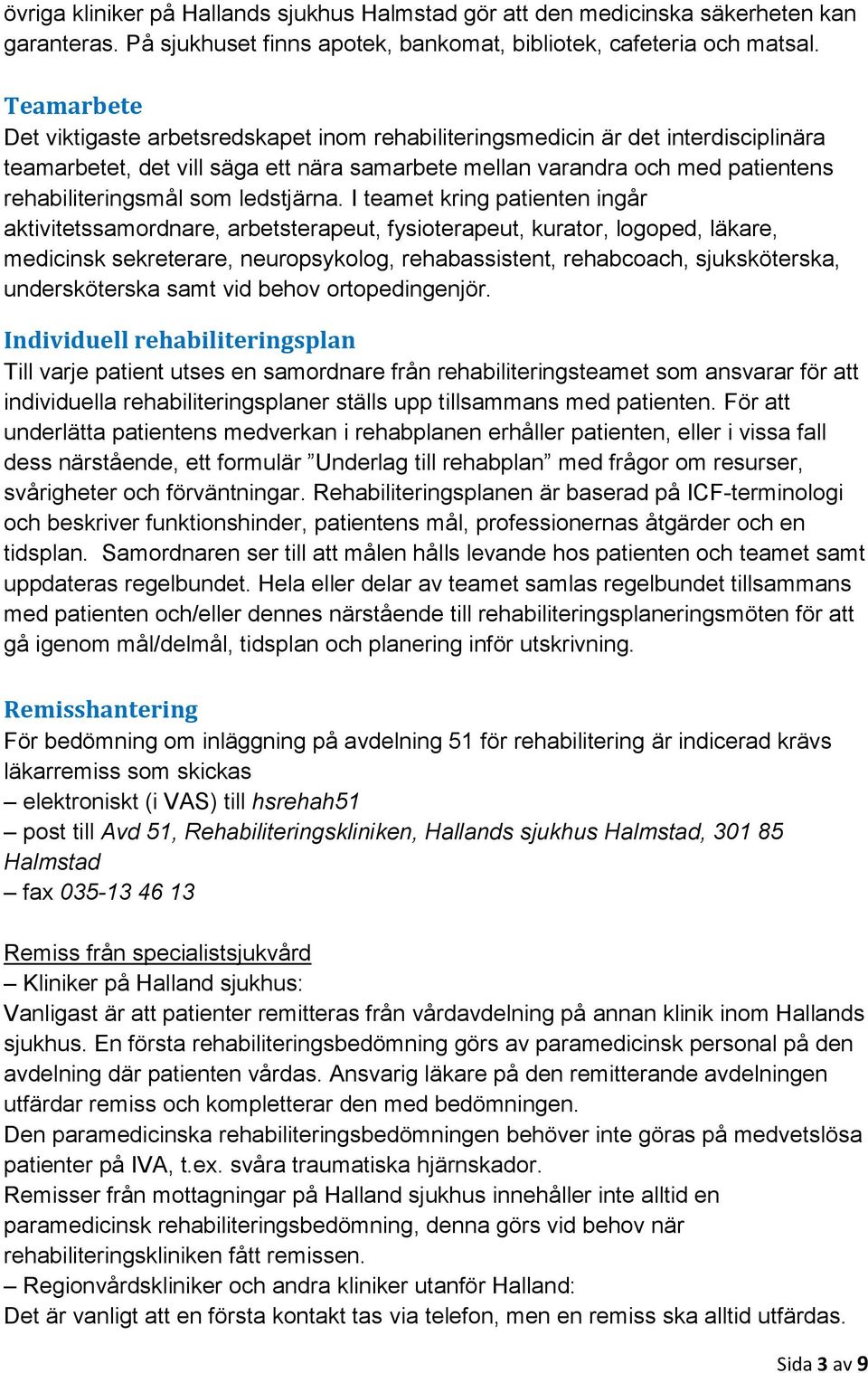 övriga kliniker på Hallands sjukhus Halmstad gör att den medicinska säkerheten kan garanteras. På sjukhuset finns apotek, bankomat, bibliotek, cafeteria och matsal.

Teamarbete
Det viktigaste arbetsredskapet inom rehabiliteringsmedicin är det interdisciplinära teamarbetet, det vill säga ett nära samarbete mellan varandra och med patientens rehabiliteringsmål som ledstjärna. I teamet kring patienten ingår aktivitetssamordnare, arbetsterapeut, fysioterapeut, kurator, logoped, läkare, medicinsk sekreterare, neuropsykolog, rehabassistent, rehabcoach, sjuksköterska, undersköterska samt vid behov ortopedingenjör.

Individuell rehabiliteringsplan
Till varje patient utses en samordnare från rehabiliteringsteamet som ansvarar för att individuella rehabiliteringsplaner ställs upp tillsammans med patienten. För att underlätta patientens medverkan i rehabplanen erhåller patienten, eller i vissa fall dess närstående, ett formulär ”Underlag till rehabplan” med frågor om resurser, svårigheter och förväntningar. Rehabiliteringsplanen är baserad på ICF-terminologi och beskriver funktionshinder, patientens mål, professionernas åtgärder och en tidsplan. Samordnaren ser till att målen hålls levande hos patienten och teamet samt uppdateras regelbundet. Hela eller delar av teamet samlas regelbundet tillsammans med patienten och/eller dennes närstående till rehabiliteringsplaneringsmöten för att gå igenom mål/delmål, tidsplan och planering inför utskrivning.

Remisshantering
För bedömning om inläggning på avdelning 51 för rehabilitering är indicerad krävs läkarremiss som skickas
– elektroniskt (i VAS) till hsrehah51
– post till Avd 51, Rehabiliteringskliniken, Hallands sjukhus Halmstad, 301 85 Halmstad
– fax 035-13 46 13

Remiss från specialistsjukvård
– Kliniker på Halland sjukhus:
Vanligast är att patienter remitteras från vårdavdelning på annan klinik inom Hallands sjukhus. En första rehabiliteringsbedömning görs av paramedicinsk personal på den avdelning där patienten vårdas. Ansvarig läkare på den remitterande avdelningen utfärdar remiss och kompletterar den med bedömningen.
Den paramedicinska rehabiliteringsbedömningen behöver inte göras på medvetslösa patienter på IVA, t.ex. svåra traumatiska hjärnskador.
Remisser från mottagningar på Halland sjukhus innehåller inte alltid en paramedicinsk rehabiliteringsbedömning, denna görs vid behov när rehabiliteringskliniken fått remissen.
– Regionvårdskliniker och andra kliniker utanför Halland:
Det är vanligt att en första kontakt tas via telefon, men en remiss ska alltid utfärdas.

Sida 3 av 9